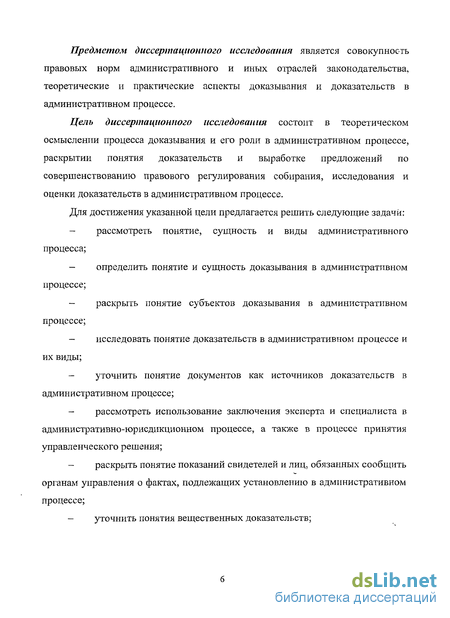 Предметом диссертационного исследования является совокупность правовых норм административного и иных отраслей законодательства, теоретические и практические аспекты доказывания и доказательств в административном процессе.

Цель диссертационного исследования состоит в теоретическом осмыслении процесса доказывания и его роли в административном процессе, раскрытии понятия доказательств и выработке предложений по совершенствованию правового регулирования собирания, исследования и оценки доказательств в административном процессе.

Для достижения указанной цели предлагается решить следующие задачи:

– рассмотреть понятие, сущность и виды административного процесса;

– определить понятие и сущность доказывания в административном процессе;

– раскрыть понятие субъектов доказывания в административном процессе;

– исследовать понятие доказательств в административном процессе и их виды;

– уточнить понятие документов как источников доказательств в административном процессе;

– рассмотреть использование заключения эксперта и специалиста в административно-юрисдикционном процессе, а также в процессе принятия управленческого решения;

– раскрыть понятие показаний свидетелей и лиц, обязанных сообщить органам управления о фактах, подлежащих установлению в административном процессе;

– уточнить понятия вещественных доказательств;

6

dsLib.net
библиотека диссертаций